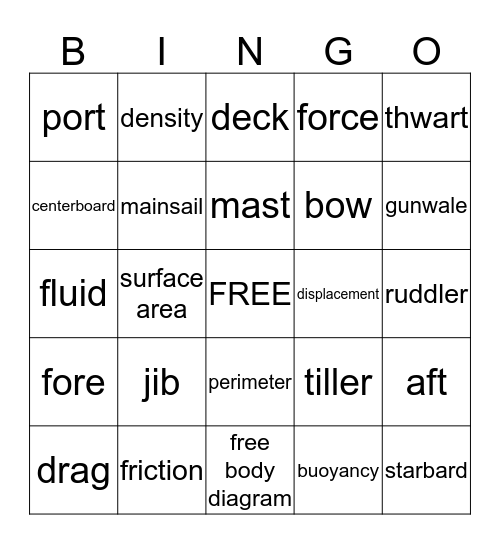 | B | I | N | G | O |
|---|---|---|---|---|
| port | density | deck | force | thwart |
| centerboard | mainsail | mast | bow | gunwale |
| fluid | surface area | FREE | displacement | ruddler |
| fore | jib | perimeter | tiller | aft |
| drag | friction | free body diagram | buoyancy | starbard |